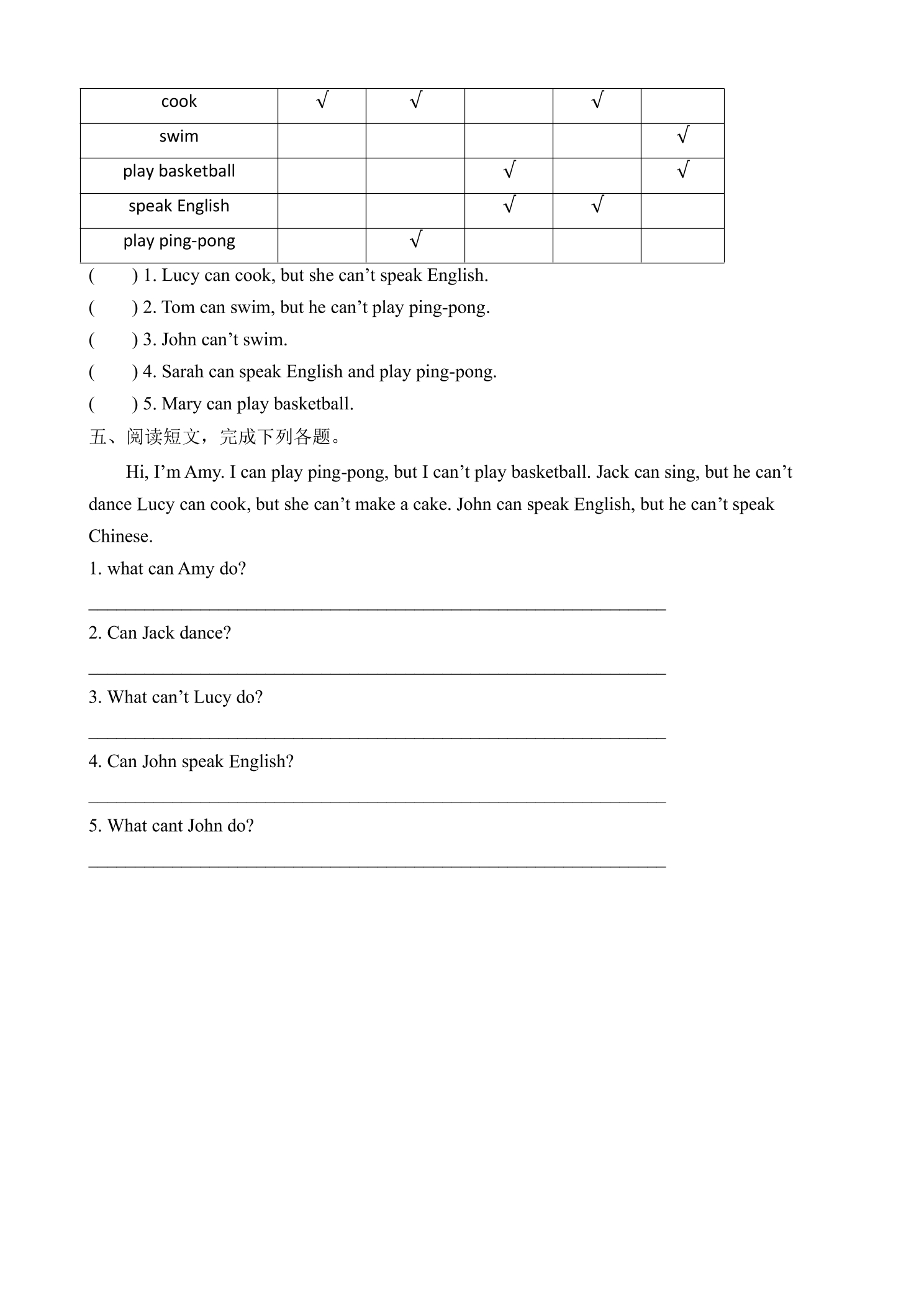 | cook | √ | √ |  | √ |  |
|---|---|---|---|---|---|
| swim |  |  |  |  | √ |
| play basketball |  |  | √ |  | √ |
| speak English |  |  | √ | √ |  |
| play ping-pong |  | √ |  |  |  |

(  ) 1. Lucy can cook, but she can't speak English.

(  ) 2. Tom can swim, but he can't play ping-pong.

(  ) 3. John can't swim.

(  ) 4. Sarah can speak English and play ping-pong.

(  ) 5. Mary can play basketball.

五、阅读短文，完成下列各题。

Hi, I'm Amy. I can play ping-pong, but I can't play basketball. Jack can sing, but he can't dance Lucy can cook, but she can't make a cake. John can speak English, but he can't speak Chinese.

1. what can Amy do?

____

2. Can Jack dance?

____

3. What can't Lucy do?

____

4. Can John speak English?

____

5. What cant John do?

____